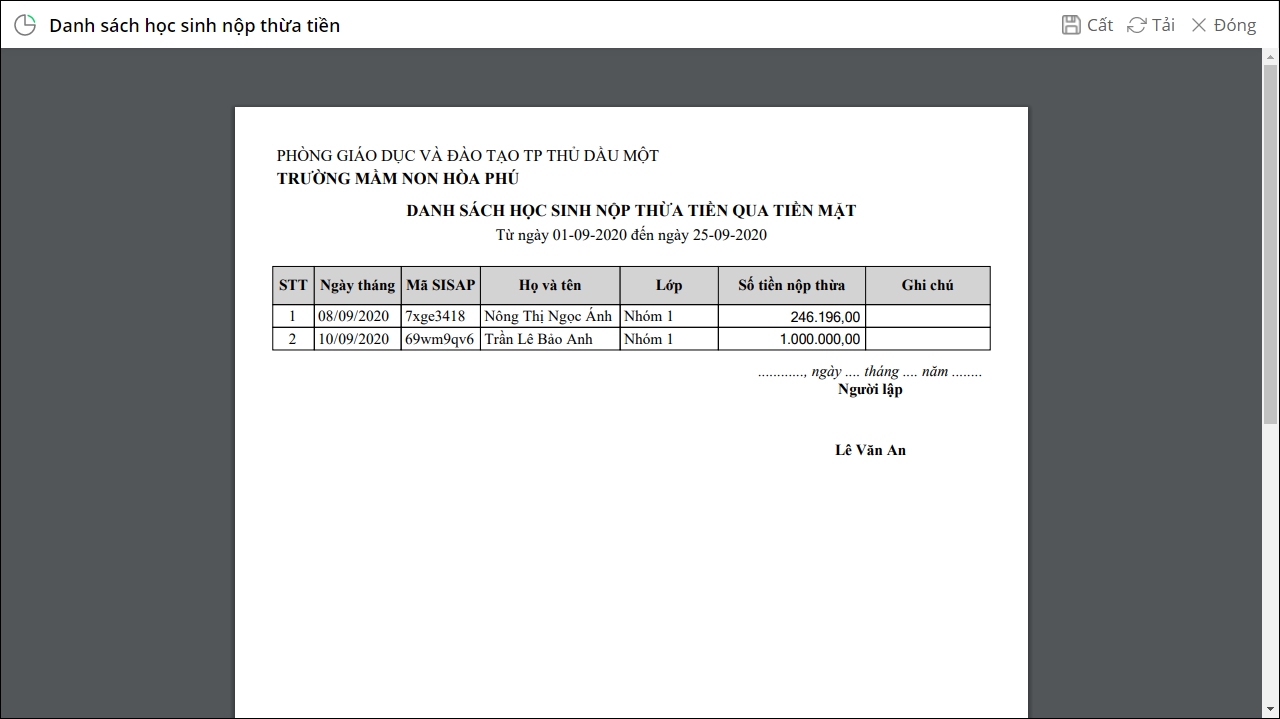 Danh sách học sinh nộp thừa tiền

Cất Tải Đóng

PHÒNG GIÁO DỤC VÀ ĐÀO TẠO TP THỦ DẦU MỘT
TRƯỜNG MẦM NON HÒA PHÚ

DANH SÁCH HỌC SINH NỘP THỪA TIỀN QUA TIỀN MẶT
Từ ngày 01-09-2020 đến ngày 25-09-2020

| STT | Ngày tháng | Mã SISAP | Họ và tên | Lớp | Số tiền nộp thừa | Ghi chú |
|---|---|---|---|---|---|---|
| 1 | 08/09/2020 | 7xge3418 | Nông Thị Ngọc Ánh | Nhóm 1 | 246.196,00 | |
| 2 | 10/09/2020 | 69wm9qv6 | Trần Lê Bảo Anh | Nhóm 1 | 1.000.000,00 | |

............, ngày .... tháng .... năm ........
Người lập

Lê Văn An